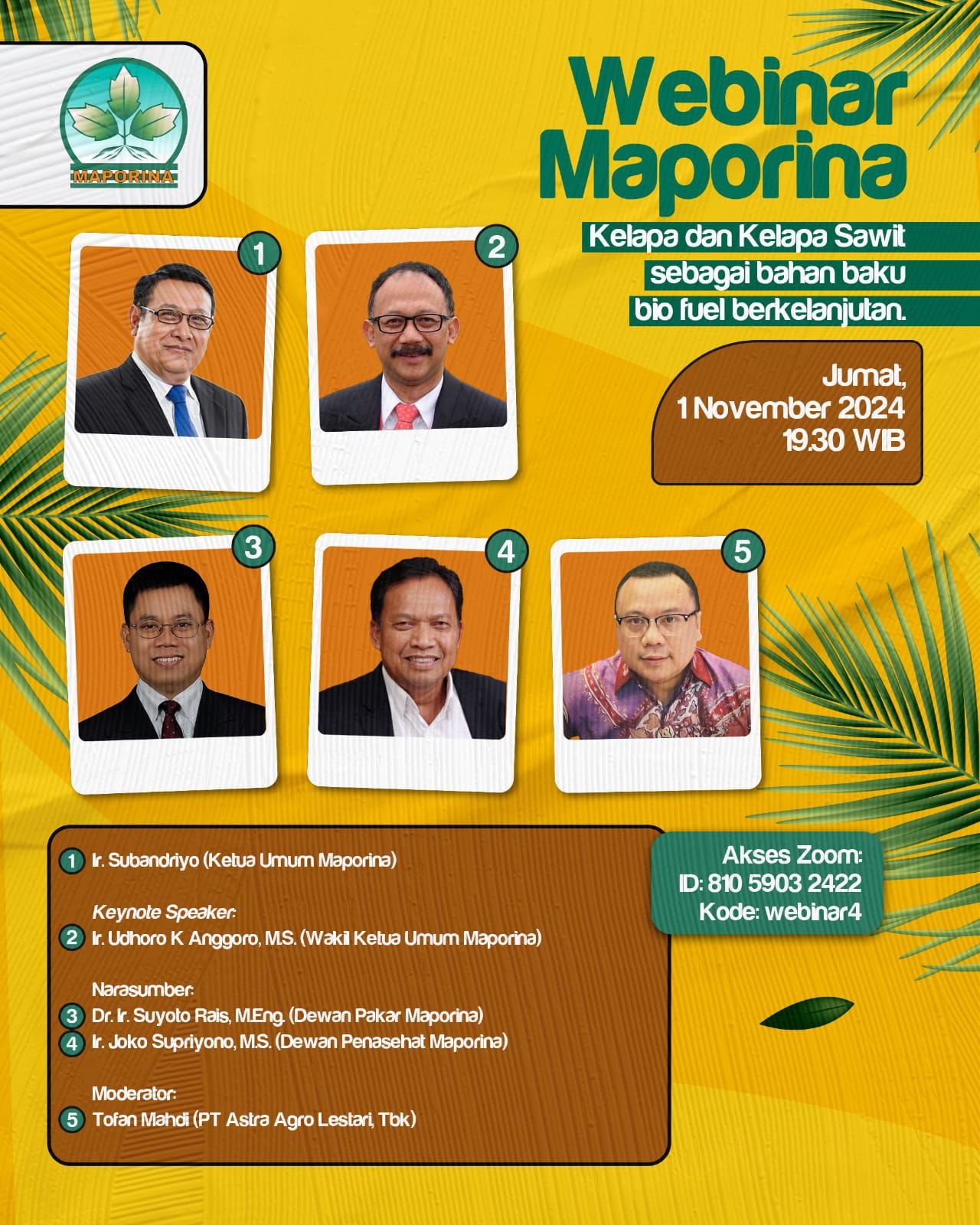 MAPORINA

Webinar Maporina

Kelapa dan Kelapa Sawit sebagai bahan baku bio fuel berkelanjutan.

Jumat, 1 November 2024 19.30 WIB

1

2

3

4

5

1 Ir. Subandriyo (Ketua Umum Maporina)

Keynote Speaker:
2 Ir. Udhoro K Anggoro, M.S. (Wakil Ketua Umum Maporina)

Narasumber:
3 Dr. Ir. Suyoto Rais, M.Eng. (Dewan Pakar Maporina)
4 Ir. Joko Supriyono, M.S. (Dewan Penasehat Maporina)

Moderator:
5 Tofan Mahdi (PT Astra Agro Lestari, Tbk)

Akses Zoom:
ID: 810 5903 2422
Kode: webinar4